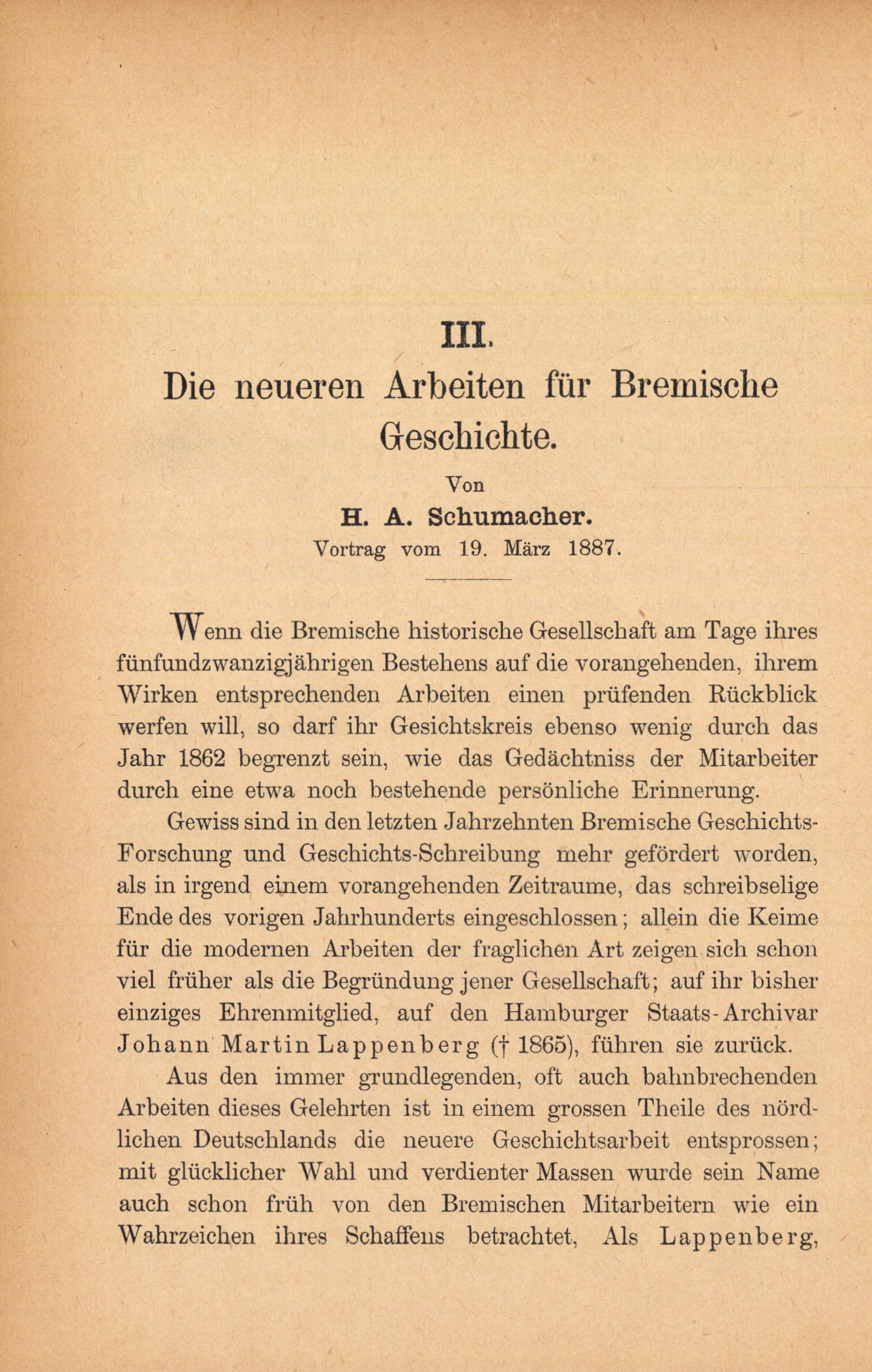 III.

Die neueren Arbeiten für Bremische Geschichte.

Von

H. A. Schumacher.

Vortrag vom 19. März 1887.

Wenn die Bremische historische Gesellschaft am Tage ihres fünfundzwanzigjährigen Bestehens auf die vorangehenden, ihrem Wirken entsprechenden Arbeiten einen prüfenden Rückblick werfen will, so darf ihr Gesichtskreis ebenso wenig durch das Jahr 1862 begrenzt sein, wie das Gedächtniss der Mitarbeiter durch eine etwa noch bestehende persönliche Erinnerung.

Gewiss sind in den letzten Jahrzehnten Bremische Geschichts-Forschung und Geschichts-Schreibung mehr gefördert worden, als in irgend einem vorangehenden Zeitraume, das schreibselige Ende des vorigen Jahrhunderts eingeschlossen; allein die Keime für die modernen Arbeiten der fraglichen Art zeigen sich schon viel früher als die Begründung jener Gesellschaft; auf ihr bisher einziges Ehrenmitglied, auf den Hamburger Staats-Archivar Johann Martin Lappenberg († 1865), führen sie zurück.

Aus den immer grundlegenden, oft auch bahnbrechenden Arbeiten dieses Gelehrten ist in einem grossen Theile des nördlichen Deutschlands die neuere Geschichtsarbeit entsprossen; mit glücklicher Wahl und verdienter Massen wurde sein Name auch schon früh von den Bremischen Mitarbeitern wie ein Wahrzeichen ihres Schaffens betrachtet, Als Lappenberg,